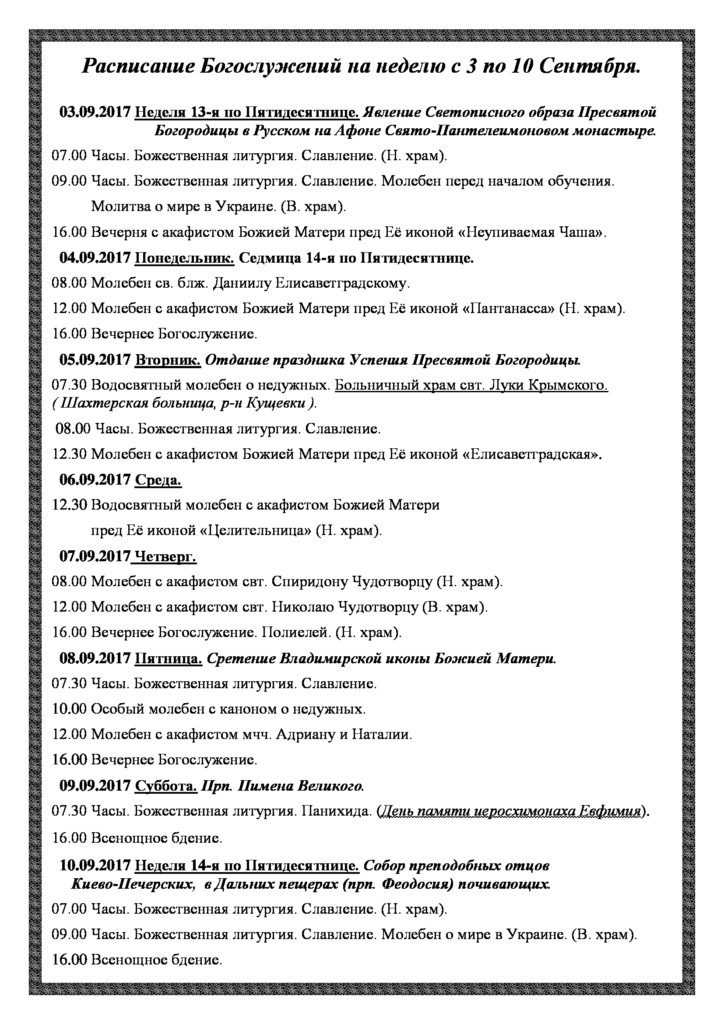 Расписание Богослужений на неделю с 3 по 10 Сентября.

03.09.2017 Неделя 13-я по Пятидесятнице. Явление Светописного образа Пресвятой Богородицы в Русском на Афоне Свято-Пантелеимоновом монастыре.

07.00 Часы. Божественная литургия. Славление. (Н. храм).

09.00 Часы. Божественная литургия. Славление. Молебен перед началом обучения. Молитва о мире в Украине. (В. храм).

16.00 Вечерня с акафистом Божией Матери пред Её иконой «Неупиваемая Чаша».

04.09.2017 Понедельник. Седмица 14-я по Пятидесятнице.

08.00 Молебен св. блж. Даниилу Елисаветградскому.

12.00 Молебен с акафистом Божией Матери пред Её иконой «Пантанасса» (Н. храм).

16.00 Вечернее Богослужение.

05.09.2017 Вторник. Отдание праздника Успения Пресвятой Богородицы.

07.30 Водосвятный молебен о недужных. Больничный храм свт. Луки Крымского. ( Шахтерская больница, р-н Кущевки ).

08.00 Часы. Божественная литургия. Славление.

12.30 Молебен с акафистом Божией Матери пред Её иконой «Елисаветградская».

06.09.2017 Среда.

12.30 Водосвятный молебен с акафистом Божией Матери пред Её иконой «Целительница» (Н. храм).

07.09.2017 Четверг.

08.00 Молебен с акафистом свт. Спиридону Чудотворцу (Н. храм).

12.00 Молебен с акафистом свт. Николаю Чудотворцу (В. храм).

16.00 Вечернее Богослужение. Полиелей. (Н. храм).

08.09.2017 Пятница. Сретение Владимирской иконы Божией Матери.

07.30 Часы. Божественная литургия. Славление.

10.00 Особый молебен с каноном о недужных.

12.00 Молебен с акафистом мчч. Адриану и Наталии.

16.00 Вечернее Богослужение.

09.09.2017 Суббота. Прп. Пимена Великого.

07.30 Часы. Божественная литургия. Панихида. (День памяти иеросхимонаха Евфимия).

16.00 Всенощное бдение.

10.09.2017 Неделя 14-я по Пятидесятнице. Собор преподобных отцов Киево-Печерских, в Дальних пещерах (прп. Феодосия) почивающих.

07.00 Часы. Божественная литургия. Славление. (Н. храм).

09.00 Часы. Божественная литургия. Славление. Молебен о мире в Украине. (В. храм).

16.00 Всенощное бдение.